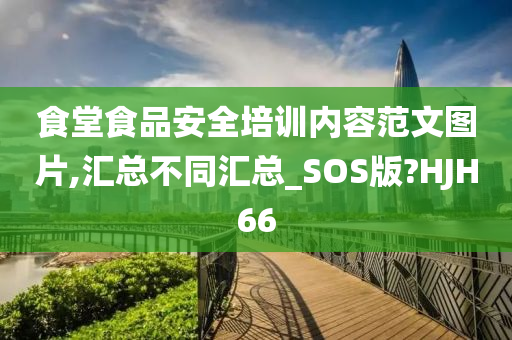 食堂食品安全培训内容范文图片,汇总不同汇总_SOS版?HJH66